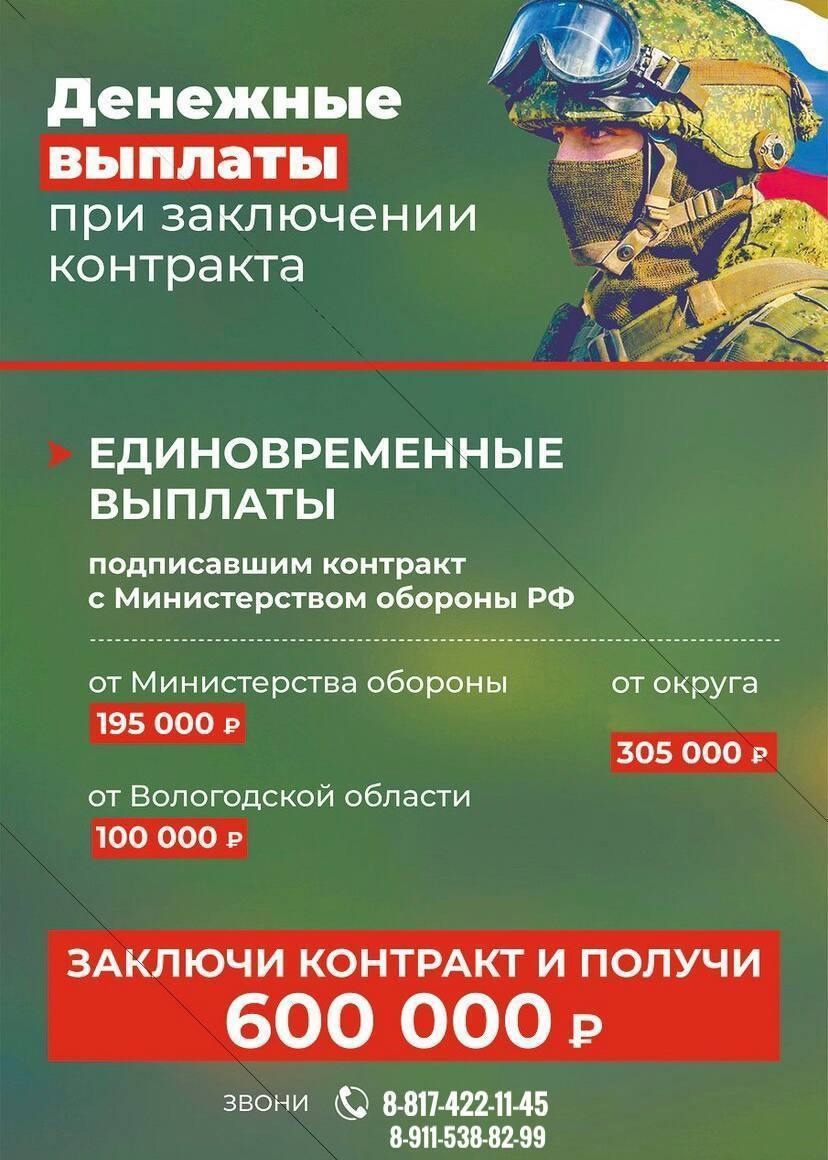 Денежные выплаты при заключении контракта

ЕДИНОВРЕМЕННЫЕ ВЫПЛАТЫ

подписавшим контракт с Министерством обороны РФ

от Министерства обороны
195 000 ₽

от округа
305 000 ₽

от Вологодской области
100 000 ₽

ЗАКЛЮЧИ КОНТРАКТ И ПОЛУЧИ
600 000 ₽

ЗВОНИ 8-817-422-11-45
8-911-538-82-99